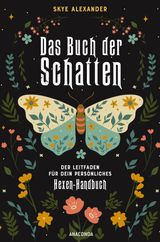 SKYE ALEXANDER

Das Buch der Schatten

DER LEITFADEN FÜR DEIN PERSÖNLICHES
Hexen-Handbuch

ANACONDA